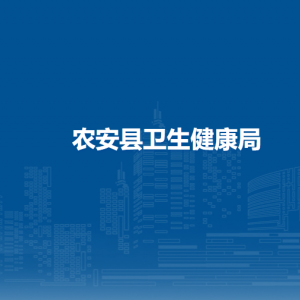 农安县卫生健康局